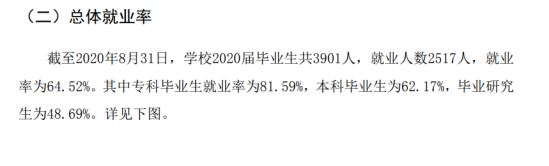 （二）总体就业率

截至2020年8月31日，学校2020届毕业生共3901人，就业人数2517人，就业率为64.52%。其中专科毕业生就业率为81.59%，本科毕业生为62.17%，毕业研究生为48.69%。详见下图。